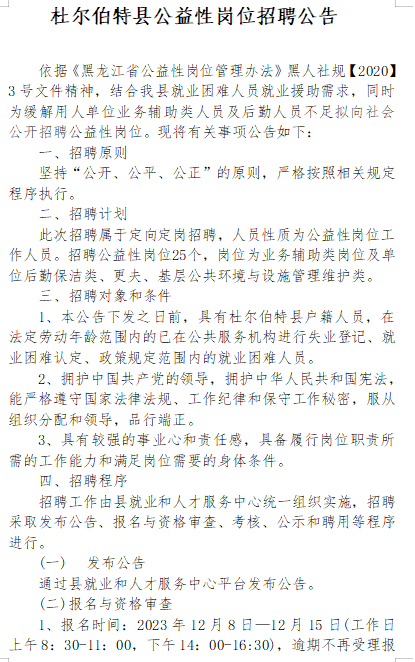 杜尔伯特县公益性岗位招聘公告

依据《黑龙江省公益性岗位管理办法》黑人社规【2020】3号文件精神，结合我县就业困难人员就业援助需求，同时为缓解用人单位业务辅助类人员及后勤人员不足拟向社会公开招聘公益性岗位。现将有关事项公告如下：

一、招聘原则

坚持“公开、公平、公正”的原则，严格按照相关规定程序执行。

二、招聘计划

此次招聘属于定向定岗招聘，人员性质为公益性岗位工作人员。招聘公益性岗位25个，岗位为业务辅助类岗位及单位后勤保洁类、更夫、基层公共环境与设施管理维护类。

三、招聘对象和条件

1、本公告下发之日前，具有杜尔伯特县户籍人员，在法定劳动年龄范围内的已在公共服务机构进行失业登记、就业困难认定、政策规定范围内的就业困难人员。

2、拥护中国共产党的领导，拥护中华人民共和国宪法，能严格遵守国家法律法规、工作纪律和保守工作秘密，服从组织分配和领导，品行端正。

3、具有较强的事业心和责任感，具备履行岗位职责所需的工作能力和满足岗位需要的身体条件。

四、招聘程序

招聘工作由县就业和人才服务中心统一组织实施，招聘采取发布公告、报名与资格审查、考核、公示和聘用等程序进行。

(一) 发布公告

通过县就业和人才服务中心平台发布公告。

(二)报名与资格审查

1、报名时间：2023年12月8日—12月15日(工作日上午8：30-11：00，下午14：00-16:30)，逾期不再受理报